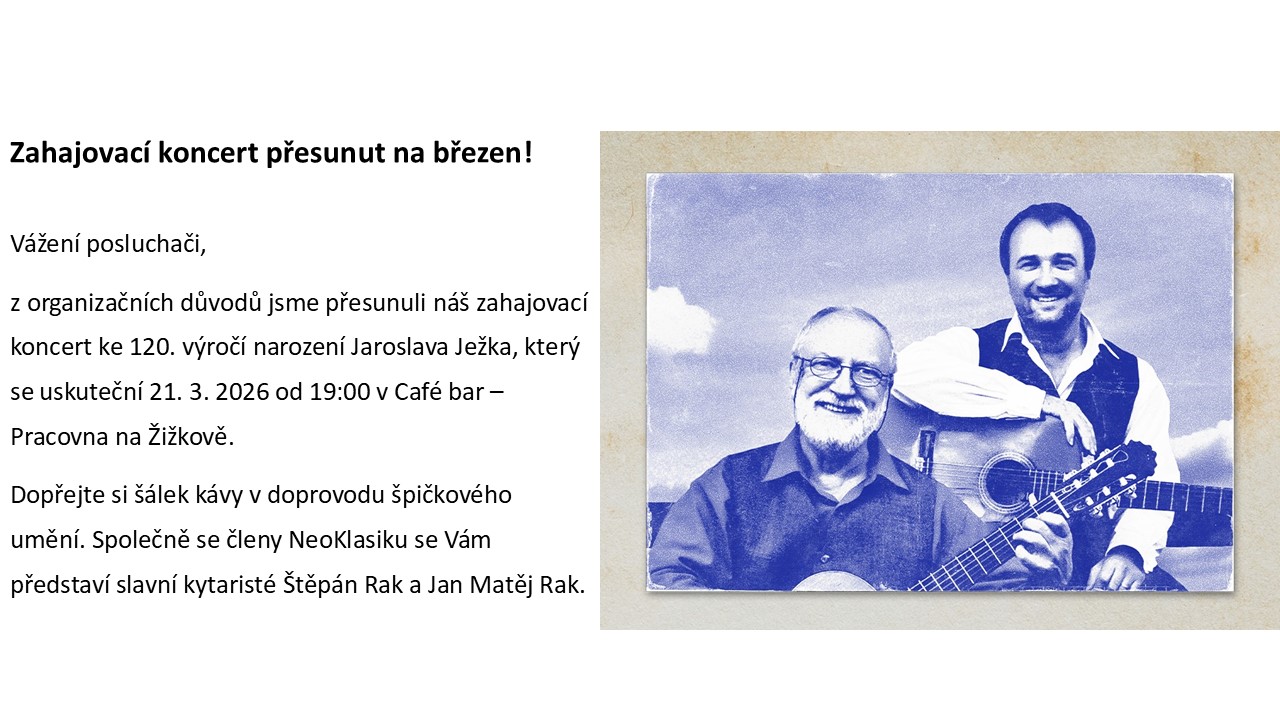 Zahajovací koncert přesunut na březen!

Vážení posluchači,

z organizačních důvodů jsme přesunuli náš zahajovací koncert ke 120. výročí narození Jaroslava Ježka, který se uskuteční 21. 3. 2026 od 19:00 v Café bar – Pracovna na Žižkově.

Dopřejte si šálek kávy v doprovodu špičkového umění. Společně se členy NeoKlasiku se Vám představí slavní kytaristé Štěpán Rak a Jan Matěj Rak.